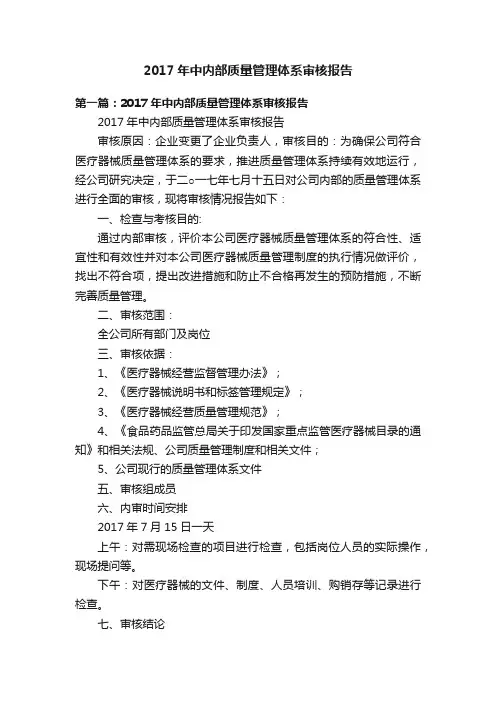 2017 年中内部质量管理体系审核报告

第一篇：2017 年中内部质量管理体系审核报告

2017 年中内部质量管理体系审核报告

审核原因：企业变更了企业负责人，审核目的：为确保公司符合医疗器械质量管理体系的要求，推进质量管理体系持续有效地运行，经公司研究决定，于二○一七年七月十五日对公司内部的质量管理体系进行全面的审核，现将审核情况报告如下：

一、检查与考核目的:

通过内部审核，评价本公司医疗器械质量管理体系的符合性、适宜性和有效性并对本公司医疗器械质量管理制度的执行情况做评价，找出不符合项，提出改进措施和防止不合格再发生的预防措施，不断完善质量管理。

二、审核范围：

全公司所有部门及岗位

三、审核依据：

1、《医疗器械经营监督管理办法》；

2、《医疗器械说明书和标签管理规定》；

3、《医疗器械经营质量管理规范》；

4、《食品药品监管总局关于印发国家重点监管医疗器械目录的通知》和相关法规、公司质量管理制度和相关文件；

5、公司现行的质量管理体系文件

五、审核组成员

六、内审时间安排

2017 年 7 月 15 日一天

上午：对需现场检查的项目进行检查，包括岗位人员的实际操作，现场提问等。

下午：对医疗器械的文件、制度、人员培训、购销存等记录进行检查。

七、审核结论